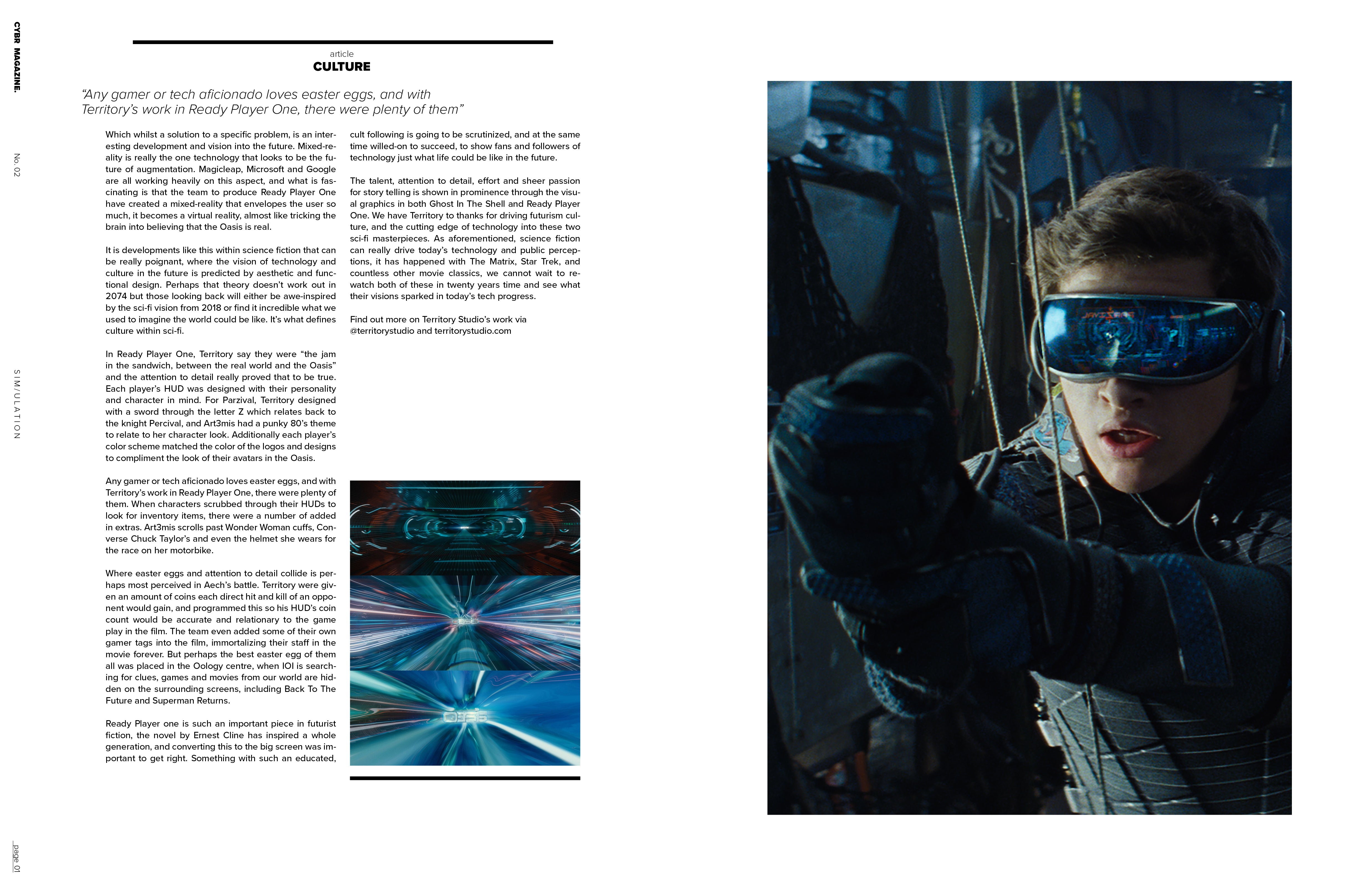 CYBR MAGAZINE.

No. 02

SIM/ULATION

_page 01

article
CULTURE

“Any gamer or tech aficionado loves easter eggs, and with Territory’s work in Ready Player One, there were plenty of them”

Which whilst a solution to a specific problem, is an interesting development and vision into the future. Mixed-reality is really the one technology that looks to be the future of augmentation. Magicleap, Microsoft and Google are all working heavily on this aspect, and what is fascinating is that the team to produce Ready Player One have created a mixed-reality that envelopes the user so much, it becomes a virtual reality, almost like tricking the brain into believing that the Oasis is real.

It is developments like this within science fiction that can be really poignant, where the vision of technology and culture in the future is predicted by aesthetic and functional design. Perhaps that theory doesn’t work out in 2074 but those looking back will either be awe-inspired by the sci-fi vision from 2018 or find it incredible what we used to imagine the world could be like. It’s what defines culture within sci-fi.

In Ready Player One, Territory say they were “the jam in the sandwich, between the real world and the Oasis” and the attention to detail really proved that to be true. Each player’s HUD was designed with their personality and character in mind. For Parzival, Territory designed with a sword through the letter Z which relates back to the knight Percival, and Art3mis had a punky 80’s theme to relate to her character look. Additionally each player’s color scheme matched the color of the logos and designs to compliment the look of their avatars in the Oasis.

Any gamer or tech aficionado loves easter eggs, and with Territory’s work in Ready Player One, there were plenty of them. When characters scrubbed through their HUDs to look for inventory items, there were a number of added in extras. Art3mis scrolls past Wonder Woman cuffs, Converse Chuck Taylor’s and even the helmet she wears for the race on her motorbike.

Where easter eggs and attention to detail collide is perhaps most perceived in Aech’s battle. Territory were given an amount of coins each direct hit and kill of an opponent would gain, and programmed this so his HUD’s coin count would be accurate and relationary to the game play in the film. The team even added some of their own gamer tags into the film, immortalizing their staff in the movie forever. But perhaps the best easter egg of them all was placed in the Oology centre, when IOI is searching for clues, games and movies from our world are hidden on the surrounding screens, including Back To The Future and Superman Returns.

Ready Player one is such an important piece in futurist fiction, the novel by Ernest Cline has inspired a whole generation, and converting this to the big screen was important to get right. Something with such an educated, cult following is going to be scrutinized, and at the same time willed-on to succeed, to show fans and followers of technology just what life could be like in the future.

The talent, attention to detail, effort and sheer passion for story telling is shown in prominence through the visual graphics in both Ghost In The Shell and Ready Player One. We have Territory to thanks for driving futurism culture, and the cutting edge of technology into these two sci-fi masterpieces. As aforementioned, science fiction can really drive today’s technology and public perceptions, it has happened with The Matrix, Star Trek, and countless other movie classics, we cannot wait to rewatch both of these in twenty years time and see what their visions sparked in today’s tech progress.

Find out more on Territory Studio’s work via @territorystudio and territorystudio.com

OASIS